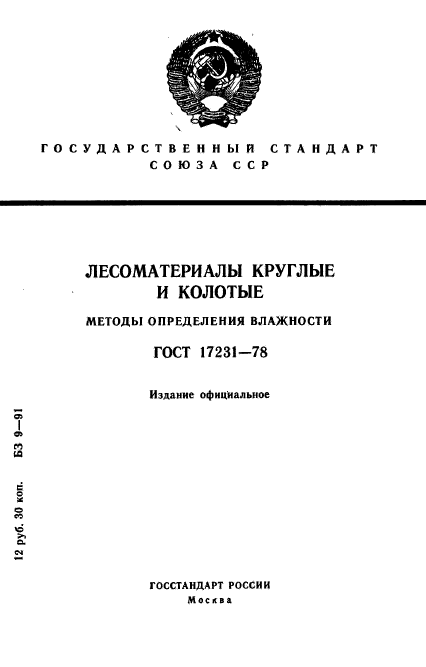 ГОСУДАРСТВЕННЫЙ СТАНДАРТ СОЮЗА ССР

ЛЕСОМАТЕРИАЛЫ КРУГЛЫЕ И КОЛОТЫЕ

МЕТОДЫ ОПРЕДЕЛЕНИЯ ВЛАЖНОСТИ

ГОСТ 17231—78

Издание официальное

12 руб. 30 коп. БЗ 9—91

ГОССТАНДАРТ РОССИИ
Москва